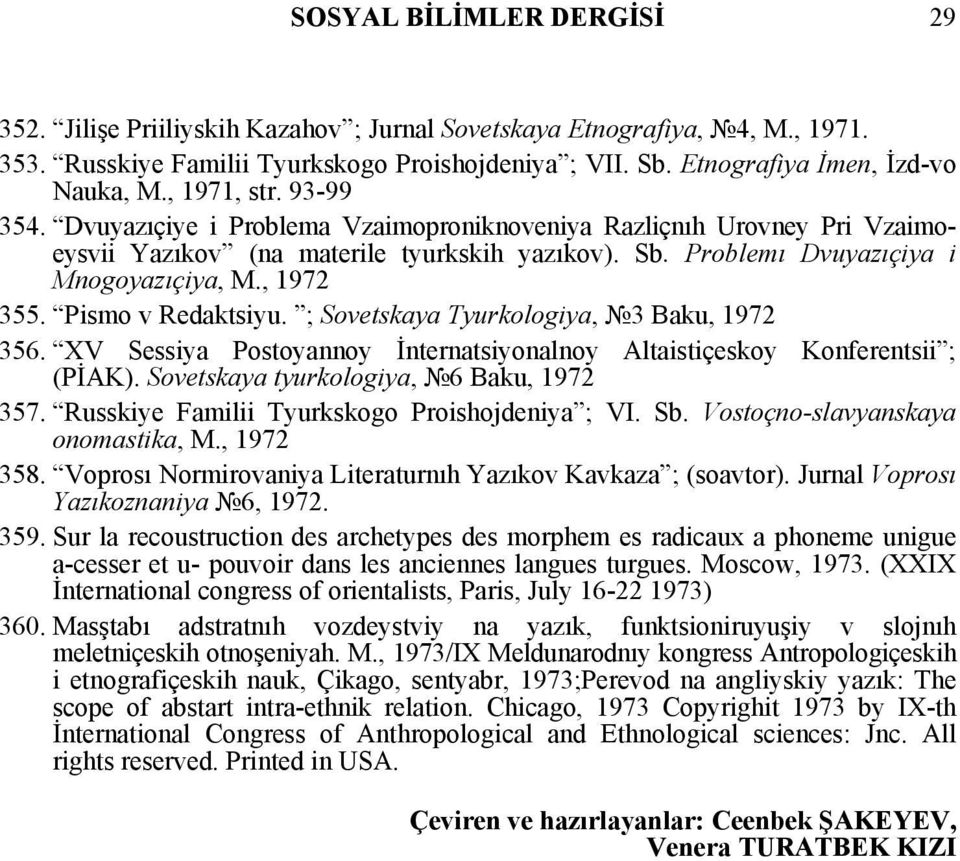 SOSYAL BİLİMLER DERGİSİ 29

352. “Jilişe Priiliyskih Kazahov”; Jurnal Sovetskaya Etnografiya, №4, M., 1971.

353. “Russkiye Familii Tyurkskogo Proishojdeniya”; VII. Sb. Etnografiya İmen, İzd-vo Nauka, M., 1971, str. 93-99

354. “Dvuyazıçiye i Problema Vzaimoproniknoveniya Razliçnıh Urovney Pri Vzaimoeysvii Yazıkov” (na materile tyurkskih yazıkov). Sb. Problemı Dvuyazıçiya i Mnogoyazıçiya, M., 1972

355. “Pismo v Redaktsiyu. ”; Sovetskaya Tyurkologiya, №3 Baku, 1972

356. “XV Sessiya Postoyannoy İnternatsiyonalnoy Altaistiçeskoy Konferentsii”; (PİAK). Sovetskaya tyurkologiya, №6 Baku, 1972

357. “Russkiye Familii Tyurkskogo Proishojdeniya”; VI. Sb. Vostoçno-slavyanskaya onomastika, M., 1972

358. “Voprosı Normirovaniya Literaturnıh Yazıkov Kavkaza”; (soavtor). Jurnal Voprosı Yazıkoznaniya №6, 1972.

359. Sur la recoustruction des archetypes des morphem es radicaux a phoneme unigue a-cesser et u- pouvoir dans les anciennes langues turgues. Moscow, 1973. (XXIX İnternational congress of orientalists, Paris, July 16-22 1973)

360. Masştabı adstratnıh vozdeystviy na yazık, funktsioniruyuşiy v slojnıh meletniçeskih otnoşeniyah. M., 1973/IX Meldunarodnıy kongress Antropologiçeskih i etnografiçeskih nauk, Çikago, sentyabr, 1973;Perevod na angliyskiy yazık: The scope of abstart intra-ethnik relation. Chicago, 1973 Copyrighit 1973 by IX-th İnternational Congress of Anthropological and Ethnological sciences: Jnc. All rights reserved. Printed in USA.

Çeviren ve hazırlayanlar: Ceenbek ŞAKEYEV, Venera TURATBEK KIZI